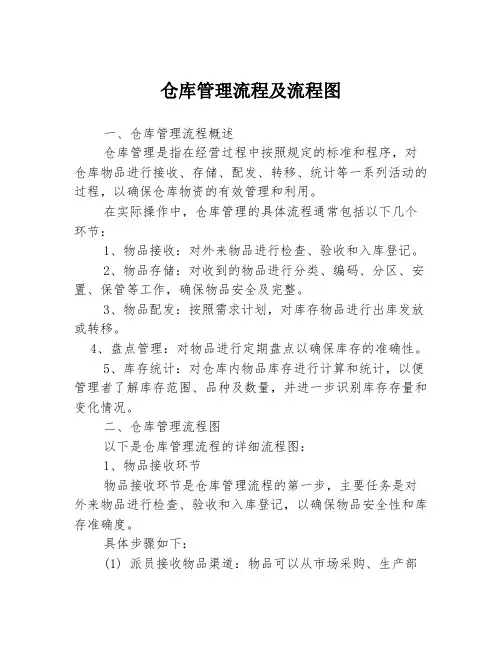 仓库管理流程及流程图

一、仓库管理流程概述

仓库管理是指在经营过程中按照规定的标准和程序，对仓库物品进行接收、存储、配发、转移、统计等一系列活动的过程，以确保仓库物资的有效管理和利用。

在实际操作中，仓库管理的具体流程通常包括以下几个环节：

1、物品接收：对外来物品进行检查、验收和入库登记。

2、物品存储：对收到的物品进行分类、编码、分区、安置、保管等工作，确保物品安全及完整。

3、物品配发：按照需求计划，对库存物品进行出库发放或转移。

4、盘点管理：对物品进行定期盘点以确保库存的准确性。

5、库存统计：对仓库内物品库存进行计算和统计，以便管理者了解库存范围、品种及数量，并进一步识别库存存量和变化情况。

二、仓库管理流程图

以下是仓库管理流程的详细流程图：

1、物品接收环节

物品接收环节是仓库管理流程的第一步，主要任务是对外来物品进行检查、验收和入库登记，以确保物品安全性和库存准确度。

具体步骤如下：

(1) 派员接收物品渠道：物品可以从市场采购、生产部